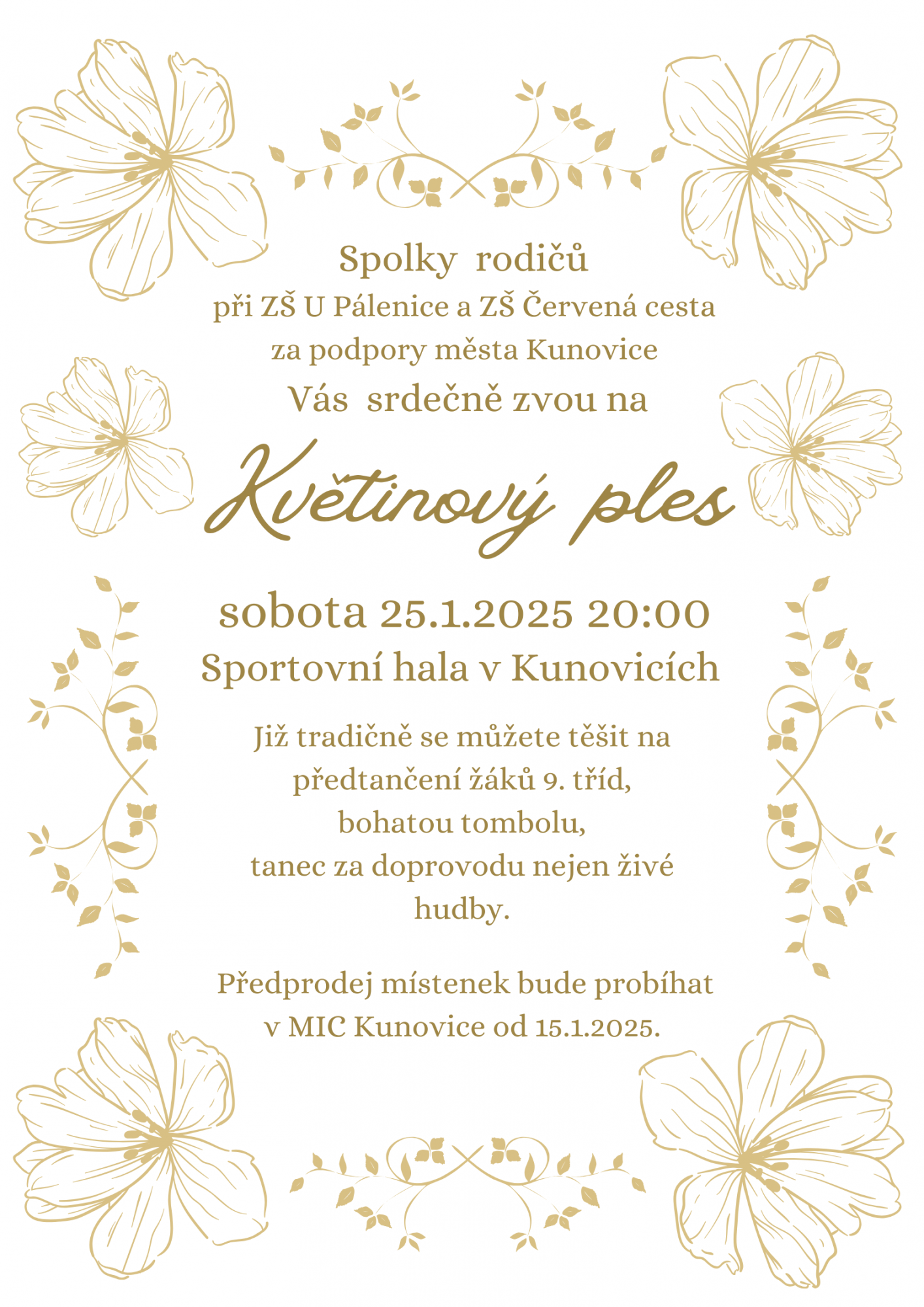 Spolky rodičů
při ZŠ U Pálenice a ZŠ Červená cesta
za podpory města Kunovice
Vás srdečně zvou na

Květinový ples

sobota 25.1.2025 20:00
Sportovní hala v Kunovicích

Již tradičně se můžete těšit na předtančení žáků 9. tříd, bohatou tombolu, tanec za doprovodu nejen živé hudby.

Předprodej místenek bude probíhat v MIC Kunovice od 15.1.2025.